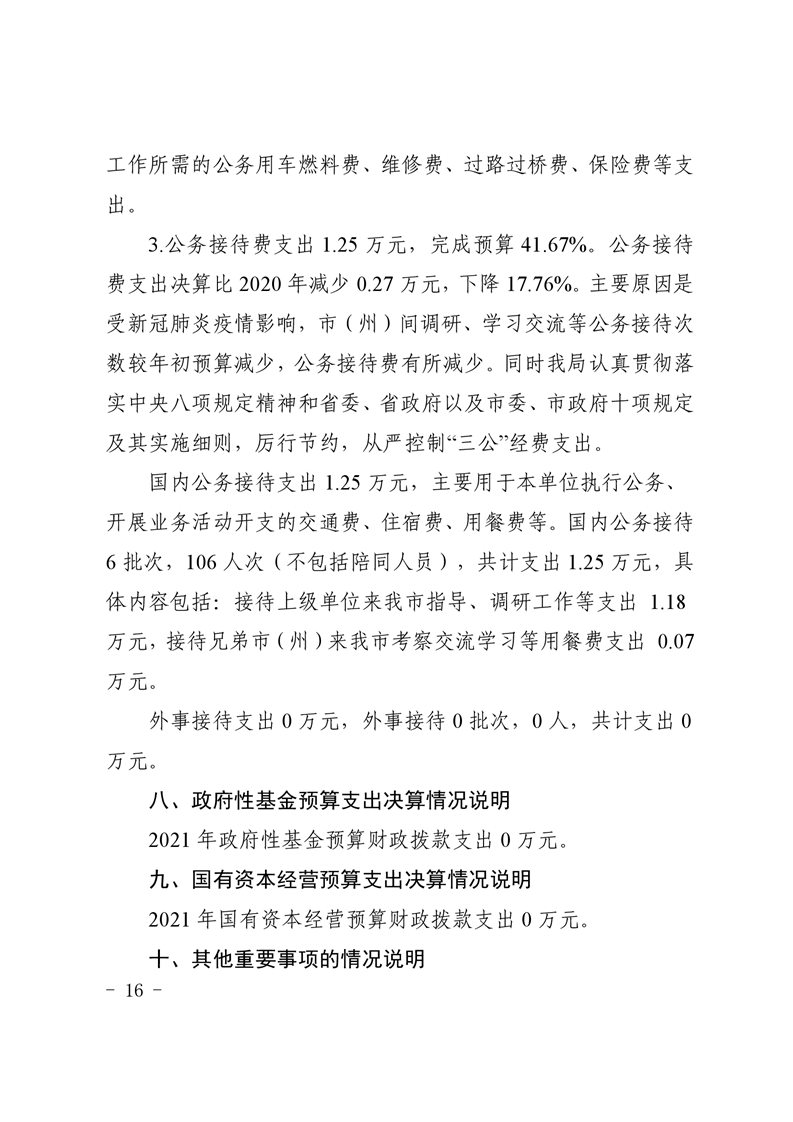 工作所需的公务用车燃料费、维修费、过路过桥费、保险费等支出。

3.公务接待费支出 1.25 万元，完成预算 41.67%。公务接待费支出决算比 2020 年减少 0.27 万元，下降 17.76%。主要原因是受新冠肺炎疫情影响，市（州）间调研、学习交流等公务接待次数较年初预算减少，公务接待费有所减少。同时我局认真贯彻落实中央八项规定精神和省委、省政府以及市委、市政府十项规定及其实施细则，厉行节约，从严控制“三公”经费支出。

国内公务接待支出 1.25 万元，主要用于本单位执行公务、开展业务活动开支的交通费、住宿费、用餐费等。国内公务接待 6 批次，106 人次（不包括陪同人员），共计支出 1.25 万元，具体内容包括：接待上级单位来我市指导、调研工作等支出 1.18 万元，接待兄弟市（州）来我市考察交流学习等用餐费支出 0.07 万元。

外事接待支出 0 万元，外事接待 0 批次，0 人，共计支出 0 万元。

八、政府性基金预算支出决算情况说明

2021 年政府性基金预算财政拨款支出 0 万元。

九、国有资本经营预算支出决算情况说明

2021 年国有资本经营预算财政拨款支出 0 万元。

十、其他重要事项的情况说明

- 16 -